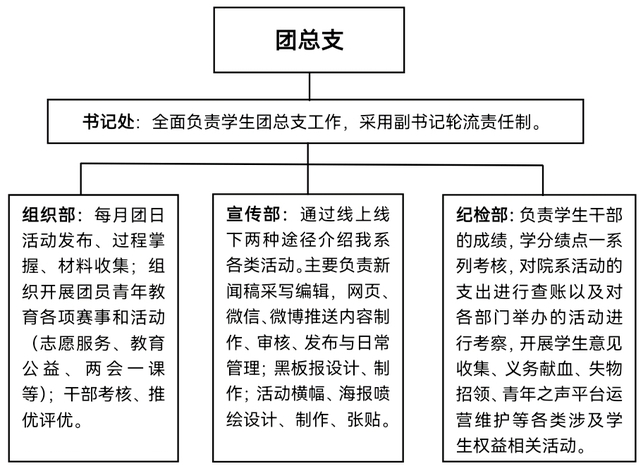 团总支

书记处：全面负责学生团总支工作，采用副书记轮流责任制。

组织部：每月团日活动发布、过程掌握、材料收集；组织开展团员青年教育各项赛事和活动（志愿服务、教育公益、两会一课等）；干部考核、推优评优。

宣传部：通过线上线下两种途径介绍我系各类活动。主要负责新闻稿采写编辑，网页、微信、微博推送内容制作、审核、发布与日常管理；黑板报设计、制作；活动横幅、海报喷绘设计、制作、张贴。

纪检部：负责学生干部的成绩，学分绩点一系列考核，对院系活动的支出进行查账以及对各部门举办的活动进行考察，开展学生意见收集、义务献血、失物招领、青年之声平台运营维护等各类涉及学生权益相关活动。